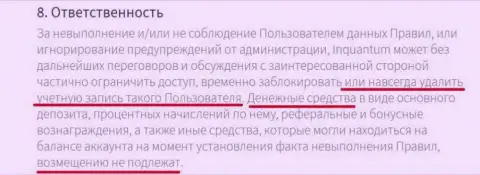 8. Ответственность

За невыполнение и/или не соблюдение Пользователем данных Правил, или игнорирование предупреждений от администрации, Inquantum может без дальнейших переговоров и обсуждения с заинтересованной стороной частично ограничить доступ, временно заблокировать или навсегда удалить учетную запись такого Пользователя. Денежные средства в виде основного депозита, процентных начислений по нему, реферальные и бонусные вознаграждения, а также иные средства, которые могли находиться на балансе аккаунта на момент установления факта невыполнения Правил, возмещению не подлежат.